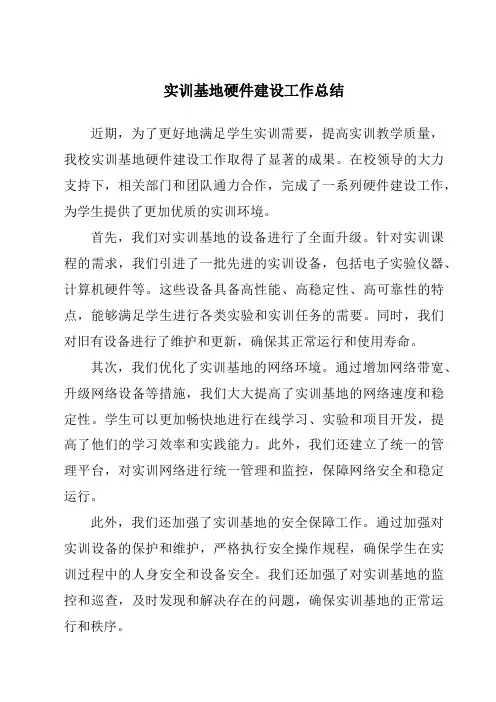 实训基地硬件建设工作总结

近期，为了更好地满足学生实训需要，提高实训教学质量，我校实训基地硬件建设工作取得了显著的成果。在校领导的大力支持下，相关部门和团队通力合作，完成了一系列硬件建设工作，为学生提供了更加优质的实训环境。

首先，我们对实训基地的设备进行了全面升级。针对实训课程的需求，我们引进了一批先进的实训设备，包括电子实验仪器、计算机硬件等。这些设备具备高性能、高稳定性、高可靠性的特点，能够满足学生进行各类实验和实训任务的需要。同时，我们对旧有设备进行了维护和更新，确保其正常运行和使用寿命。

其次，我们优化了实训基地的网络环境。通过增加网络带宽、升级网络设备等措施，我们大大提高了实训基地的网络速度和稳定性。学生可以更加畅快地进行在线学习、实验和项目开发，提高了他们的学习效率和实践能力。此外，我们还建立了统一的管理平台，对实训网络进行统一管理和监控，保障网络安全和稳定运行。

此外，我们还加强了实训基地的安全保障工作。通过加强对实训设备的保护和维护，严格执行安全操作规程，确保学生在实训过程中的人身安全和设备安全。我们还加强了对实训基地的监控和巡查，及时发现和解决存在的问题，确保实训基地的正常运行和秩序。